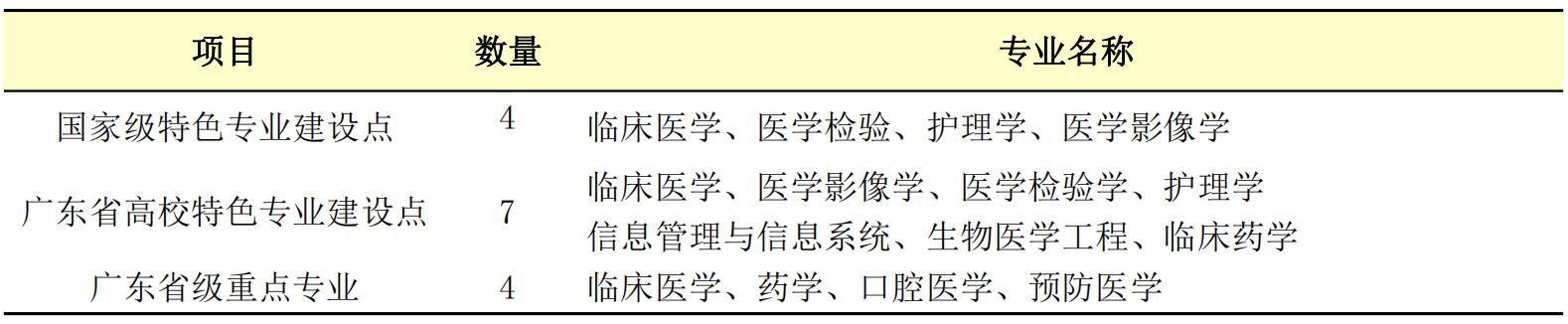 | 项目 | 数量 | 专业名称 |
|---|---|---|
| 国家级特色专业建设点 | 4 | 临床医学、医学检验、护理学、医学影像学 |
| 广东省高校特色专业建设点 | 7 | 临床医学、医学影像学、医学检验学、护理学 信息管理与信息系统、生物医学工程、临床药学 |
| 广东省级重点专业 | 4 | 临床医学、药学、口腔医学、预防医学 |